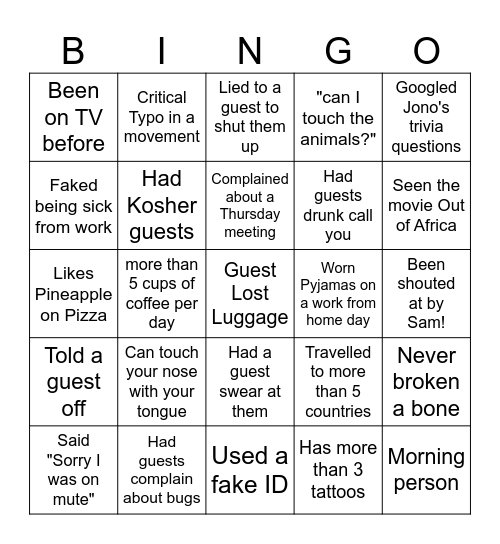 | B | I | N | G | O |
|---|---|---|---|---|
| Been on TV before | Critical Typo in a movement | Lied to a guest to shut them up | "can I touch the animals?" | Googled Jono's trivia questions |
| Faked being sick from work | Had Kosher guests | Complained about a Thursday meeting | Had guests drunk call you | Seen the movie Out of Africa |
| Likes Pineapple on Pizza | more than 5 cups of coffee per day | Guest Lost Luggage | Worn Pyjamas on a work from home day | Been shouted at by Sam! |
| Told a guest off | Can touch your nose with your tongue | Had a guest swear at them | Travelled to more than 5 countries | Never broken a bone |
| Said "Sorry I was on mute" | Had guests complain about bugs | Used a fake ID | Has more than 3 tattoos | Morning person |